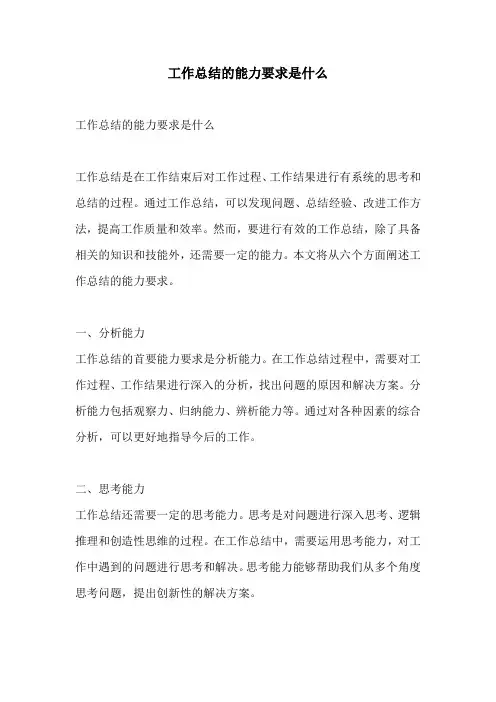 工作总结的能力要求是什么

工作总结的能力要求是什么

工作总结是在工作结束后对工作过程、工作结果进行有系统的思考和总结的过程。通过工作总结，可以发现问题、总结经验、改进工作方法，提高工作质量和效率。然而，要进行有效的工作总结，除了具备相关的知识和技能外，还需要一定的能力。本文将从六个方面阐述工作总结的能力要求。

一、分析能力

工作总结的首要能力要求是分析能力。在工作总结过程中，需要对工作过程、工作结果进行深入的分析，找出问题的原因和解决方案。分析能力包括观察力、归纳能力、辨析能力等。通过对各种因素的综合分析，可以更好地指导今后的工作。

二、思考能力

工作总结还需要一定的思考能力。思考是对问题进行深入思考、逻辑推理和创造性思维的过程。在工作总结中，需要运用思考能力，对工作中遇到的问题进行思考和解决。思考能力能够帮助我们从多个角度思考问题，提出创新性的解决方案。